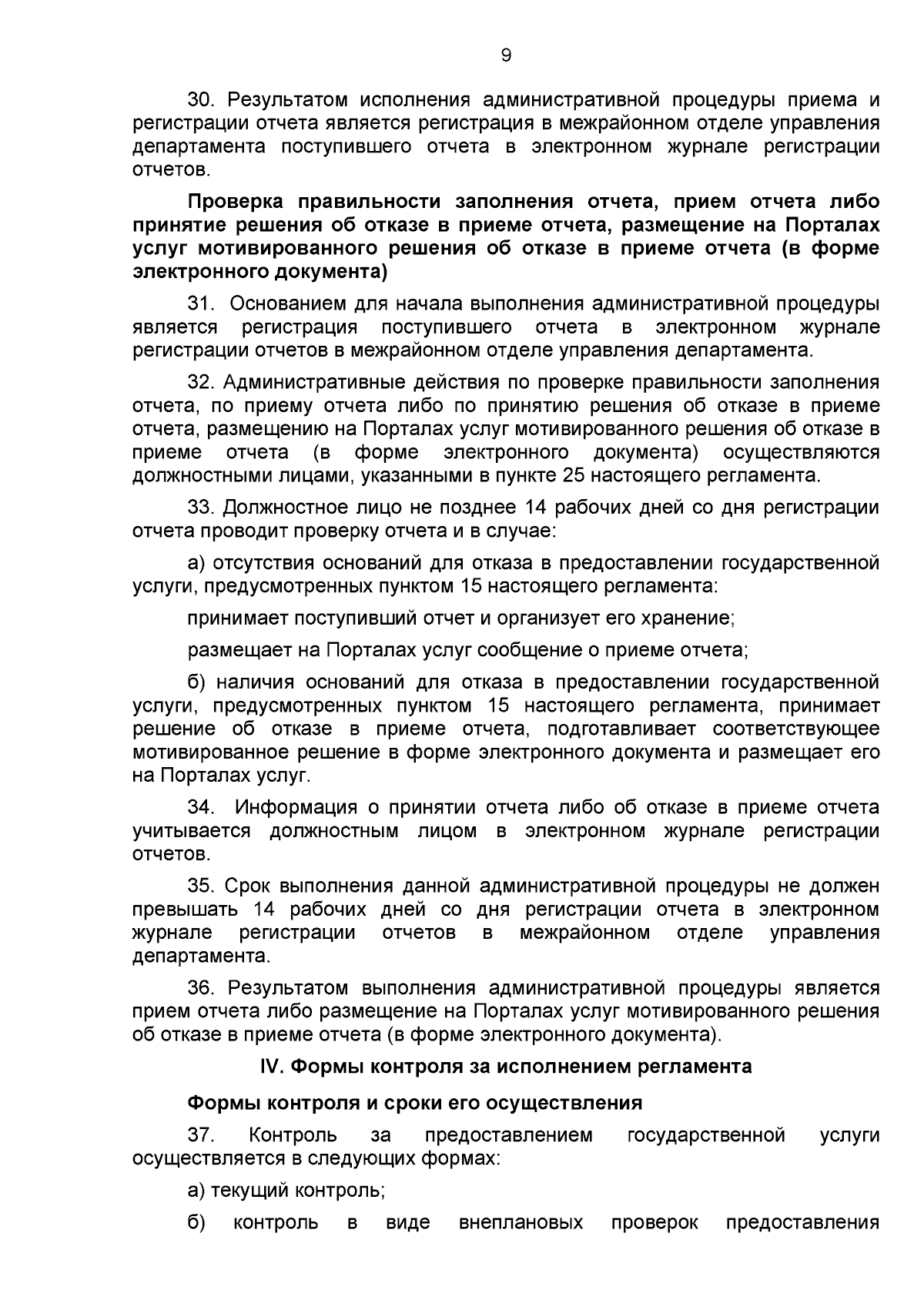 9

30. Результатом исполнения административной процедуры приема и регистрации отчета является регистрация в межрайонном отделе управления департамента поступившего отчета в электронном журнале регистрации отчетов.

Проверка правильности заполнения отчета, прием отчета либо принятие решения об отказе в приеме отчета, размещение на Порталах услуг мотивированного решения об отказе в приеме отчета (в форме электронного документа)

31. Основанием для начала выполнения административной процедуры является регистрация поступившего отчета в электронном журнале регистрации отчетов в межрайонном отделе управления департамента.

32. Административные действия по проверке правильности заполнения отчета, по приему отчета либо по принятию решения об отказе в приеме отчета, размещению на Порталах услуг мотивированного решения об отказе в приеме отчета (в форме электронного документа) осуществляются должностными лицами, указанными в пункте 25 настоящего регламента.

33. Должностное лицо не позднее 14 рабочих дней со дня регистрации отчета проводит проверку отчета и в случае:

а) отсутствия оснований для отказа в предоставлении государственной услуги, предусмотренных пунктом 15 настоящего регламента:

принимает поступивший отчет и организует его хранение;

размещает на Порталах услуг сообщение о приеме отчета;

б) наличия оснований для отказа в предоставлении государственной услуги, предусмотренных пунктом 15 настоящего регламента, принимает решение об отказе в приеме отчета, подготавливает соответствующее мотивированное решение в форме электронного документа и размещает его на Порталах услуг.

34. Информация о принятии отчета либо об отказе в приеме отчета учитывается должностным лицом в электронном журнале регистрации отчетов.

35. Срок выполнения данной административной процедуры не должен превышать 14 рабочих дней со дня регистрации отчета в электронном журнале регистрации отчетов в межрайонном отделе управления департамента.

36. Результатом выполнения административной процедуры является прием отчета либо размещение на Порталах услуг мотивированного решения об отказе в приеме отчета (в форме электронного документа).

IV. Формы контроля за исполнением регламента

Формы контроля и сроки его осуществления

37. Контроль за предоставлением государственной услуги осуществляется в следующих формах:

а) текущий контроль;

б) контроль в виде внеплановых проверок предоставления